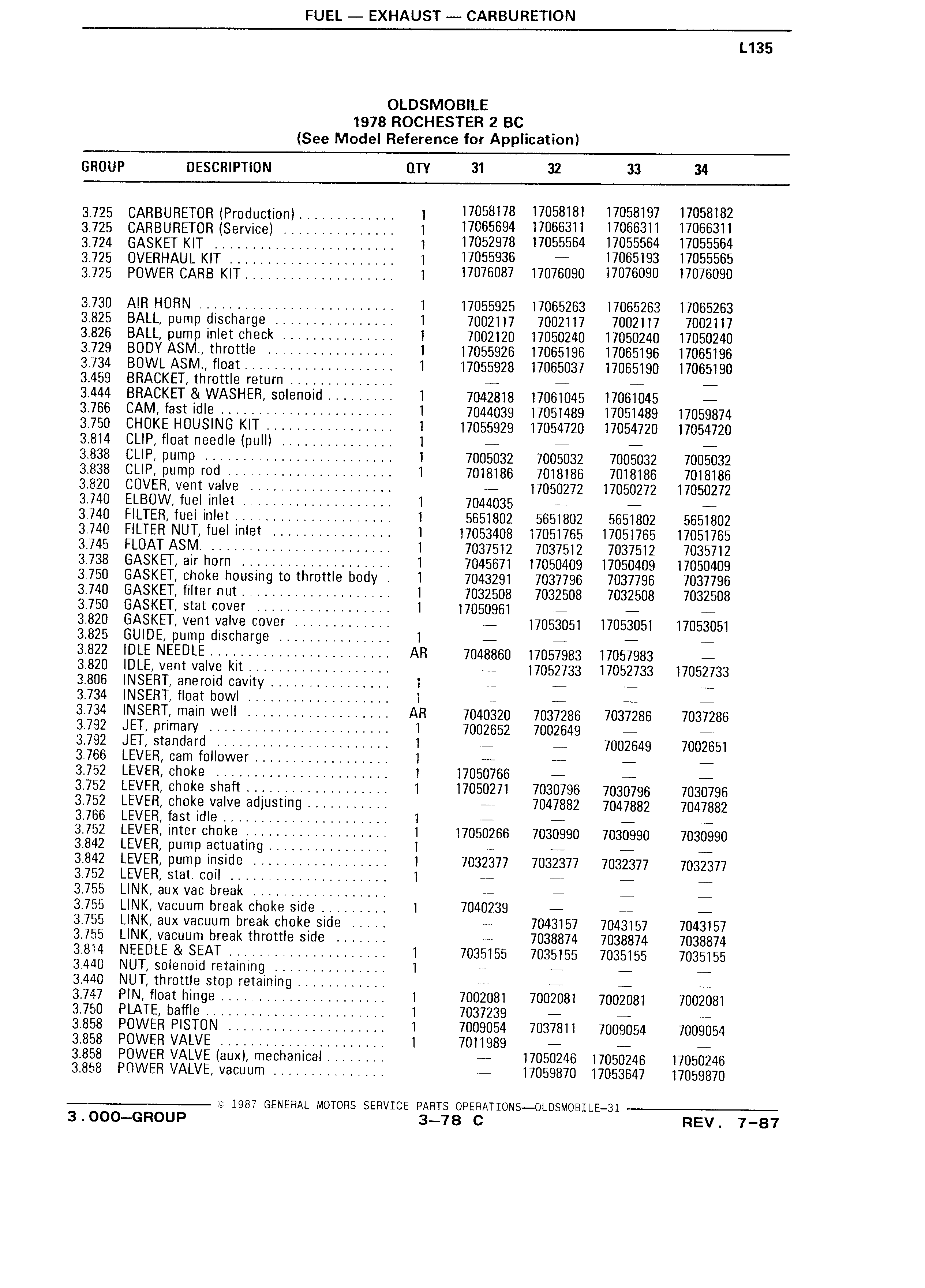 FUEL — EXHAUST — CARBURETION

L135

OLDSMOBILE
1978 ROCHESTER 2 BC
(See Model Reference for Application)

| GROUP | DESCRIPTION | QTY | 31 | 32 | 33 | 34 |
|---|---|---|---|---|---|---|
| 3.725 | CARBURETOR (Production) | 1 | 17058178 | 17058181 | 17058197 | 17058182 |
| 3.725 | CARBURETOR (Service) | 1 | 17065694 | 17066311 | 17066311 | 17066311 |
| 3.724 | GASKET KIT | 1 | 17052978 | 17055564 | 17055564 | 17055564 |
| 3.725 | OVERHAUL KIT | 1 | 17055936 | — | 17065193 | 17055565 |
| 3.725 | POWER CARB KIT | 1 | 17076087 | 17076090 | 17076090 | 17076090 |
| 3.730 | AIR HORN | 1 | 17055925 | 17065263 | 17065263 | 17065263 |
| 3.825 | BALL, pump discharge | 1 | 7002117 | 7002117 | 7002117 | 7002117 |
| 3.826 | BALL, pump inlet check | 1 | 7002120 | 17050240 | 17050240 | 17050240 |
| 3.729 | BODY ASM., throttle | 1 | 17055926 | 17065196 | 17065196 | 17065196 |
| 3.734 | BOWL ASM., float | 1 | 17055928 | 17065037 | 17065190 | 17065190 |
| 3.459 | BRACKET, throttle return | | — | — | — | — |
| 3.444 | BRACKET & WASHER, solenoid | 1 | 7042818 | 17061045 | 17061045 | — |
| 3.766 | CAM, fast idle | 1 | 7044039 | 17051489 | 17051489 | 17059874 |
| 3.750 | CHOKE HOUSING KIT | 1 | 17055929 | 17054720 | 17054720 | 17054720 |
| 3.814 | CLIP, float needle (pull) | 1 | — | — | — | — |
| 3.838 | CLIP, pump | 1 | 7005032 | 7005032 | 7005032 | 7005032 |
| 3.838 | CLIP, pump rod | 1 | 7018186 | 7018186 | 7018186 | 7018186 |
| 3.820 | COVER, vent valve | | — | 17050272 | 17050272 | 17050272 |
| 3.740 | ELBOW, fuel inlet | 1 | 7044035 | — | — | — |
| 3.740 | FILTER, fuel inlet | 1 | 5651802 | 5651802 | 5651802 | 5651802 |
| 3.740 | FILTER NUT, fuel inlet | 1 | 17053408 | 17051765 | 17051765 | 17051765 |
| 3.745 | FLOAT ASM. | 1 | 7037512 | 7037512 | 7037512 | 7035712 |
| 3.738 | GASKET, air horn | 1 | 7045671 | 17050409 | 17050409 | 17050409 |
| 3.750 | GASKET, choke housing to throttle body | 1 | 7043291 | 7037796 | 7037796 | 7037796 |
| 3.740 | GASKET, filter nut | 1 | 7032508 | 7032508 | 7032508 | 7032508 |
| 3.750 | GASKET, stat cover | 1 | 17050961 | — | — | — |
| 3.820 | GASKET, vent valve cover | | — | 17053051 | 17053051 | 17053051 |
| 3.825 | GUIDE, pump discharge | 1 | — | — | — | — |
| 3.822 | IDLE NEEDLE | AR | 7048860 | 17057983 | 17057983 | — |
| 3.820 | IDLE, vent valve kit | | — | 17052733 | 17052733 | 17052733 |
| 3.806 | INSERT, aneroid cavity | 1 | — | — | — | — |
| 3.734 | INSERT, float bowl | 1 | — | — | — | — |
| 3.734 | INSERT, main well | AR | 7040320 | 7037286 | 7037286 | 7037286 |
| 3.792 | JET, primary | 1 | 7002652 | 7002649 | — | — |
| 3.792 | JET, standard | 1 | — | — | 7002649 | 7002651 |
| 3.766 | LEVER, cam follower | 1 | — | — | — | — |
| 3.752 | LEVER, choke | 1 | 17050766 | — | — | — |
| 3.752 | LEVER, choke shaft | 1 | 17050271 | 7030796 | 7030796 | 7030796 |
| 3.752 | LEVER, choke valve adjusting | | — | 7047882 | 7047882 | 7047882 |
| 3.766 | LEVER, fast idle | 1 | — | — | — | — |
| 3.752 | LEVER, inter choke | 1 | 17050266 | 7030990 | 7030990 | 7030990 |
| 3.842 | LEVER, pump actuating | 1 | — | — | — | — |
| 3.842 | LEVER, pump inside | 1 | 7032377 | 7032377 | 7032377 | 7032377 |
| 3.752 | LEVER, stat. coil | 1 | — | — | — | — |
| 3.755 | LINK, aux vac break | | — | — | — | — |
| 3.755 | LINK, vacuum break choke side | 1 | 7040239 | — | — | — |
| 3.755 | LINK, aux vacuum break choke side | | — | 7043157 | 7043157 | 7043157 |
| 3.755 | LINK, vacuum break throttle side | | — | 7038874 | 7038874 | 7038874 |
| 3.814 | NEEDLE & SEAT | 1 | 7035155 | 7035155 | 7035155 | 7035155 |
| 3.440 | NUT, solenoid retaining | 1 | — | — | — | — |
| 3.440 | NUT, throttle stop retaining | | — | — | — | — |
| 3.747 | PIN, float hinge | 1 | 7002081 | 7002081 | 7002081 | 7002081 |
| 3.750 | PLATE, baffle | 1 | 7037239 | — | — | — |
| 3.858 | POWER PISTON | 1 | 7009054 | 7037811 | 7009054 | 7009054 |
| 3.858 | POWER VALVE | 1 | 7011989 | — | — | — |
| 3.858 | POWER VALVE (aux), mechanical | | — | 17050246 | 17050246 | 17050246 |
| 3.858 | POWER VALVE, vacuum | | — | 17059870 | 17053647 | 17059870 |

© 1987 GENERAL MOTORS SERVICE PARTS OPERATIONS—OLDSMOBILE-31

3.000—GROUP 3—78 C REV. 7-87